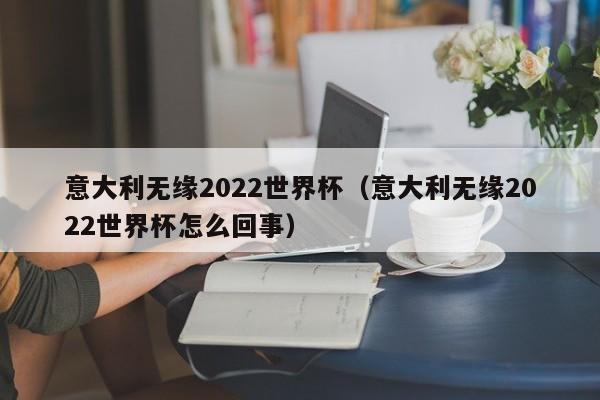 意大利无缘2022世界杯（意大利无缘2022世界杯怎么回事）